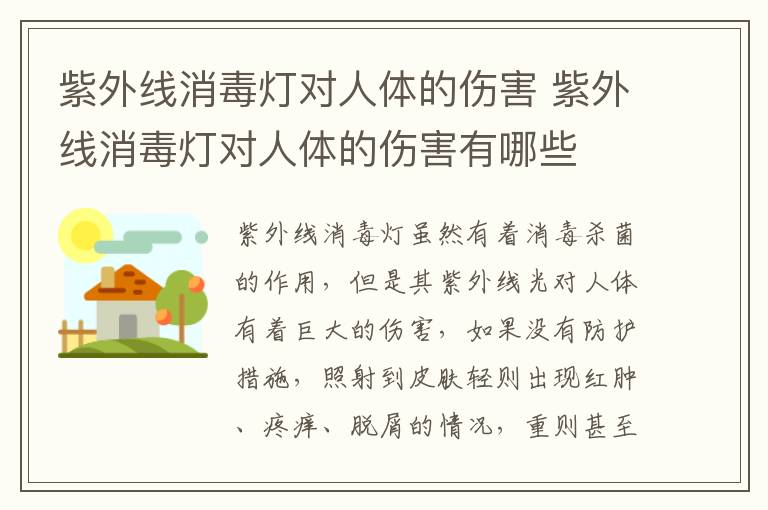 紫外线消毒灯对人体的伤害 紫外线消毒灯对人体的伤害有哪些

紫外线消毒灯虽然有着消毒杀菌的作用，但是其紫外线光对人体有着巨大的伤害，如果没有防护措施，照射到皮肤轻则出现红肿、疼痒、脱屑的情况，重则甚至